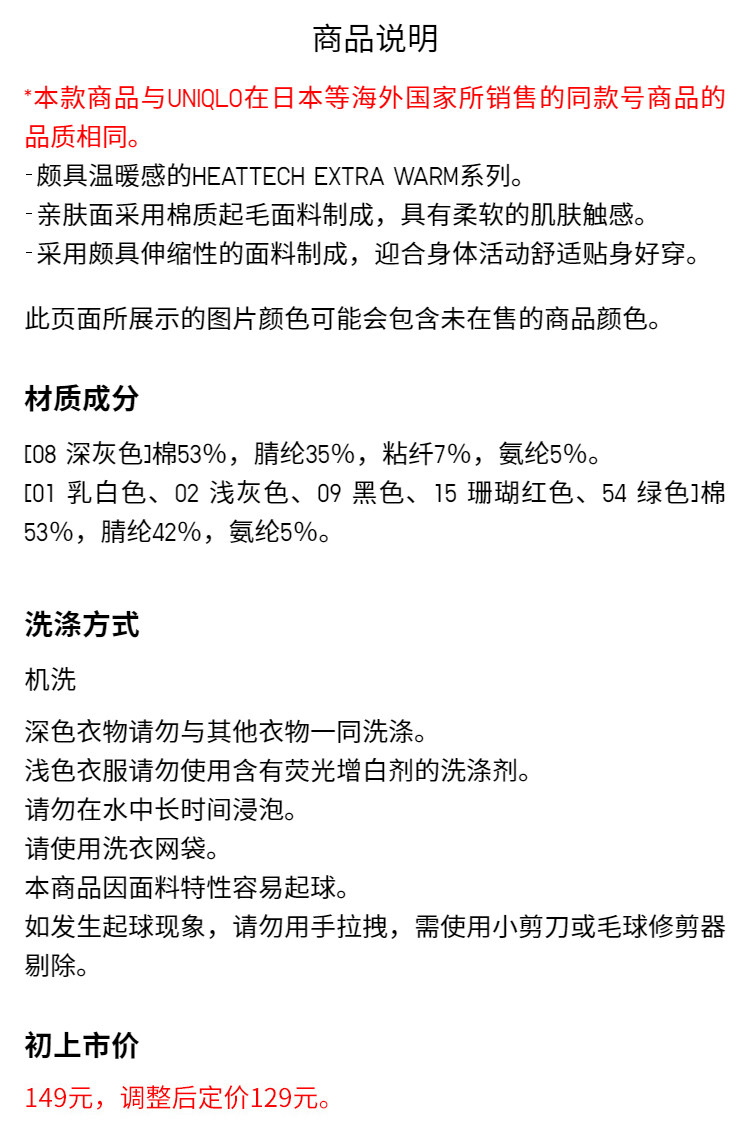 商品说明

*本款商品与UNIQLO在日本等海外国家所销售的同款号商品的品质相同。
-颇具温暖感的HEATTECH EXTRA WARM系列。
-亲肤面采用棉质起毛面料制成，具有柔软的肌肤触感。
-采用颇具伸缩性的面料制成，迎合身体活动舒适贴身好穿。

此页面所展示的图片颜色可能会包含未在售的商品颜色。

材质成分

[08 深灰色]棉53%，腈纶35%，粘纤7%，氨纶5%。
[01 乳白色、02 浅灰色、09 黑色、15 珊瑚红色、54 绿色]棉53%，腈纶42%，氨纶5%。

洗涤方式

机洗

深色衣物请勿与其他衣物一同洗涤。
浅色衣服请勿使用含有荧光增白剂的洗涤剂。
请勿在水中长时间浸泡。
请使用洗衣网袋。
本商品因面料特性容易起球。
如发生起球现象，请勿用手拉拽，需使用小剪刀或毛球修剪器剔除。

初上市价

149元，调整后定价129元。